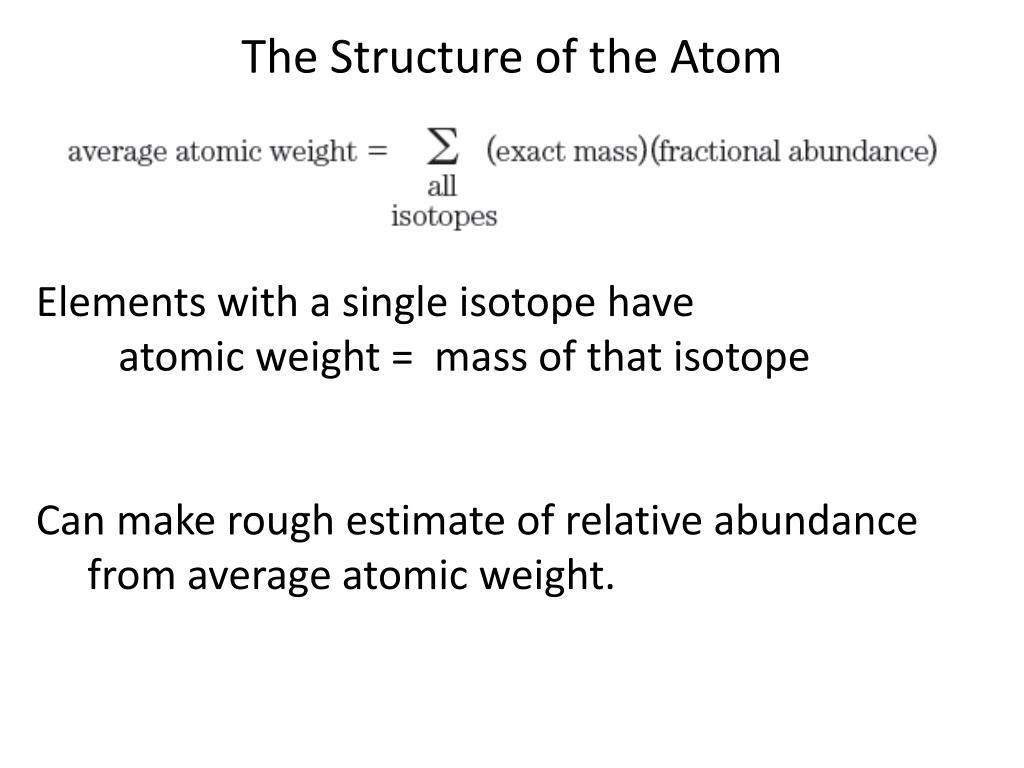 The Structure of the Atom

$\text{average atomic weight} = \sum_{\substack{\text{all} \\ \text{isotopes}}} (\text{exact mass})(\text{fractional abundance})$

Elements with a single isotope have
atomic weight = mass of that isotope

Can make rough estimate of relative abundance from average atomic weight.